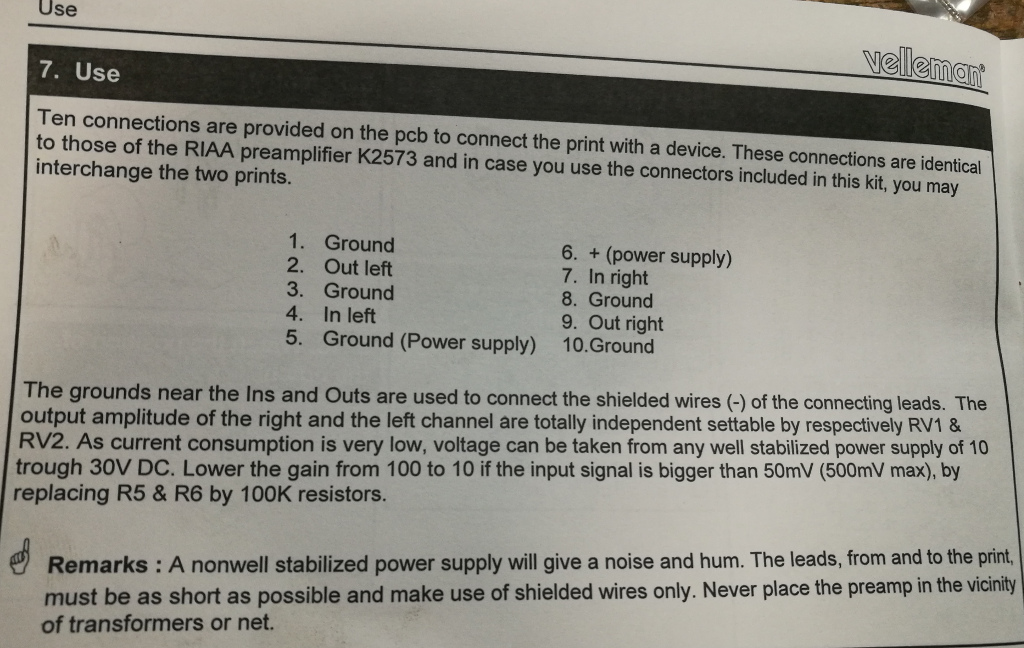 Use

velleman®

7. Use

Ten connections are provided on the pcb to connect the print with a device. These connections are identical to those of the RIAA preamplifier K2573 and in case you use the connectors included in this kit, you may interchange the two prints.

1. Ground
2. Out left
3. Ground
4. In left
5. Ground (Power supply)

6. + (power supply)
7. In right
8. Ground
9. Out right
10.Ground

The grounds near the Ins and Outs are used to connect the shielded wires (-) of the connecting leads. The output amplitude of the right and the left channel are totally independent settable by respectively RV1 & RV2. As current consumption is very low, voltage can be taken from any well stabilized power supply of 10 trough 30V DC. Lower the gain from 100 to 10 if the input signal is bigger than 50mV (500mV max), by replacing R5 & R6 by 100K resistors.

Remarks : A nonwell stabilized power supply will give a noise and hum. The leads, from and to the print, must be as short as possible and make use of shielded wires only. Never place the preamp in the vicinity of transformers or net.